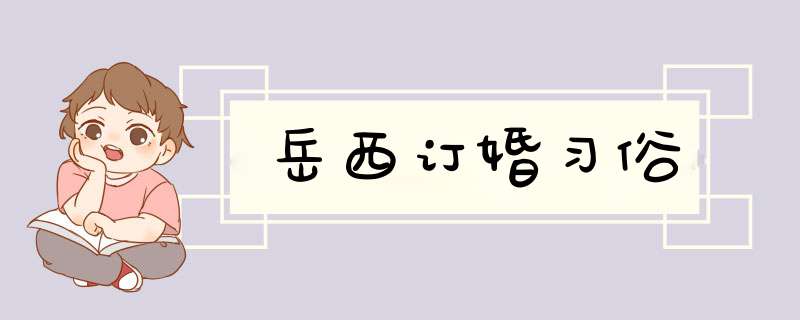 岳西订婚习俗